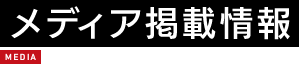 メディア掲載情報

MEDIA